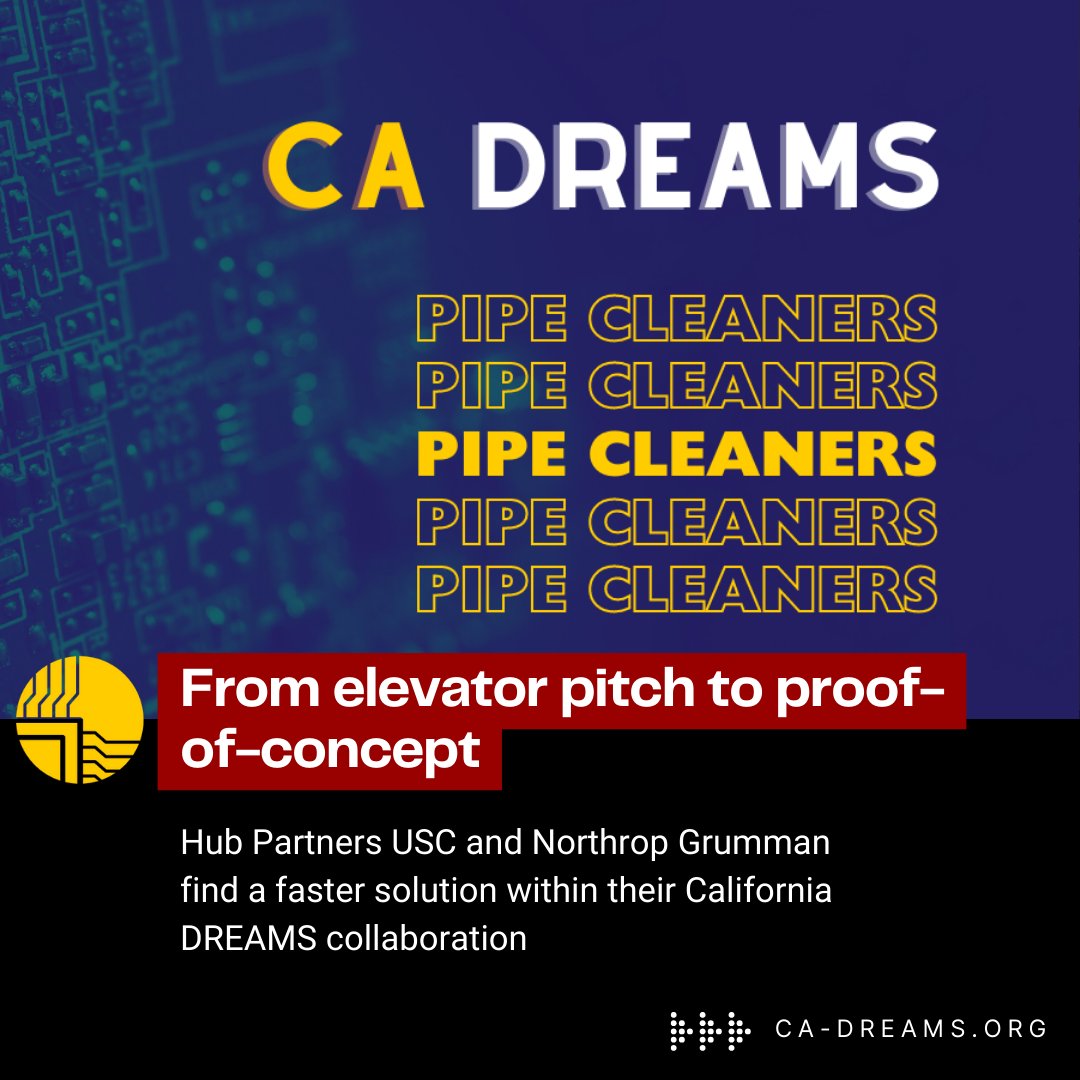 CA DREAMS

PIPE CLEANERS
PIPE CLEANERS
PIPE CLEANERS
PIPE CLEANERS
PIPE CLEANERS

From elevator pitch to proof-of-concept

Hub Partners USC and Northrop Grumman find a faster solution within their California DREAMS collaboration

CA-DREAMS.ORG